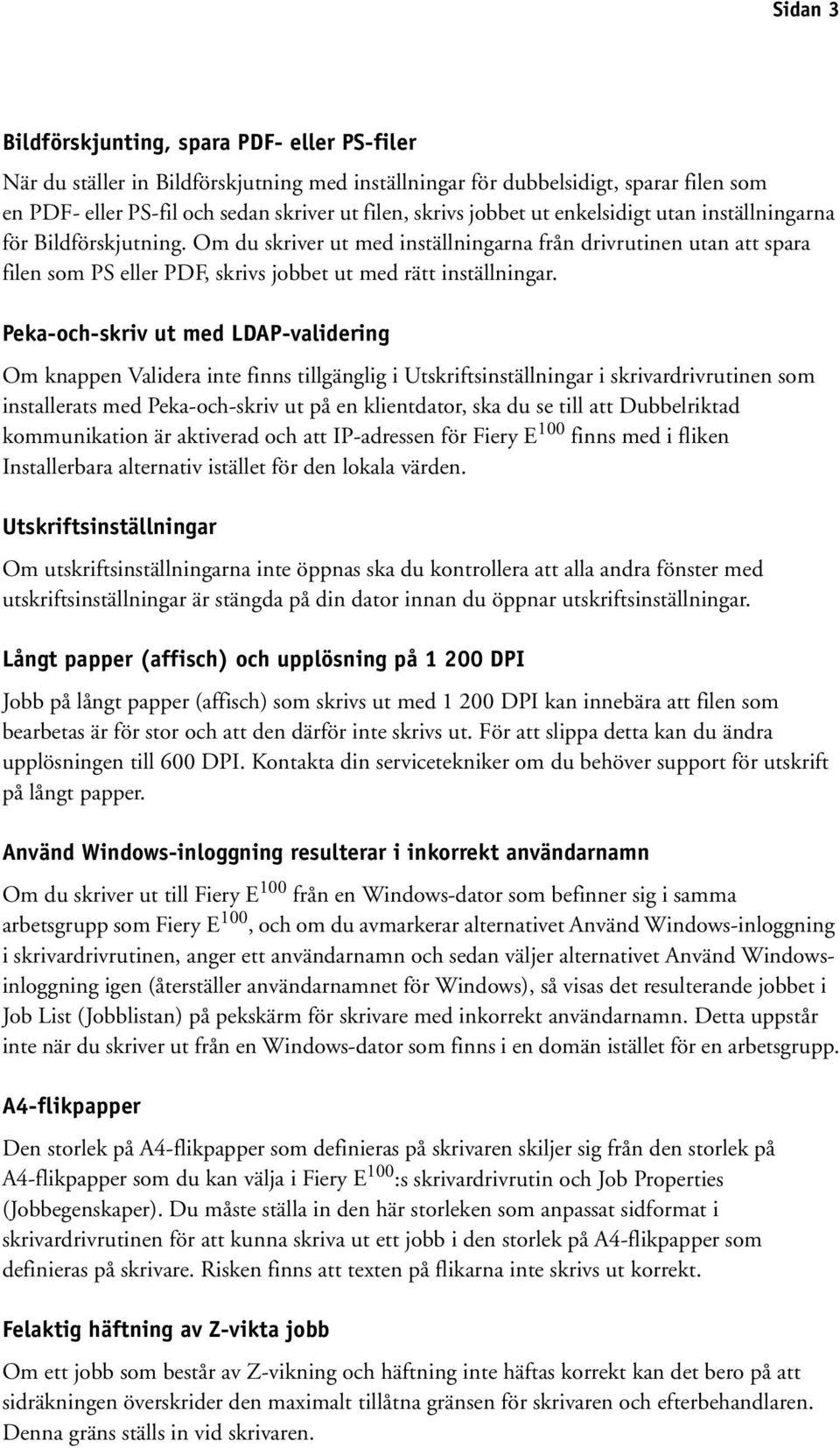 Sidan 3

Bildförskjunting, spara PDF- eller PS-filer

När du ställer in Bildförskjutning med inställningar för dubbelsidigt, sparar filen som en PDF- eller PS-fil och sedan skriver ut filen, skrivs jobbet ut enkelsidigt utan inställningarna för Bildförskjutning. Om du skriver ut med inställningarna från drivrutinen utan att spara filen som PS eller PDF, skrivs jobbet ut med rätt inställningar.

Peka-och-skriv ut med LDAP-validering

Om knappen Validera inte finns tillgänglig i Utskriftsinställningar i skrivardrivrutinen som installerats med Peka-och-skriv ut på en klientdator, ska du se till att Dubbelriktad kommunikation är aktiverad och att IP-adressen för Fiery E$^{100}$ finns med i fliken Installerbara alternativ istället för den lokala värden.

Utskriftsinställningar

Om utskriftsinställningarna inte öppnas ska du kontrollera att alla andra fönster med utskriftsinställningar är stängda på din dator innan du öppnar utskriftsinställningar.

Långt papper (affisch) och upplösning på 1 200 DPI

Jobb på långt papper (affisch) som skrivs ut med 1 200 DPI kan innebära att filen som bearbetas är för stor och att den därför inte skrivs ut. För att slippa detta kan du ändra upplösningen till 600 DPI. Kontakta din servicetekniker om du behöver support för utskrift på långt papper.

Använd Windows-inloggning resulterar i inkorrekt användarnamn

Om du skriver ut till Fiery E$^{100}$ från en Windows-dator som befinner sig i samma arbetsgrupp som Fiery E$^{100}$, och om du avmarkerar alternativet Använd Windows-inloggning i skrivardrivrutinen, anger ett användarnamn och sedan väljer alternativet Använd Windows-inloggning igen (återställer användarnamnet för Windows), så visas det resulterande jobbet i Job List (Jobblistan) på pekskärm för skrivare med inkorrekt användarnamn. Detta uppstår inte när du skriver ut från en Windows-dator som finns i en domän istället för en arbetsgrupp.

A4-flikpapper

Den storlek på A4-flikpapper som definieras på skrivaren skiljer sig från den storlek på A4-flikpapper som du kan välja i Fiery E$^{100}$:s skrivardrivrutin och Job Properties (Jobbegenskaper). Du måste ställa in den här storleken som anpassat sidformat i skrivardrivrutinen för att kunna skriva ut ett jobb i den storlek på A4-flikpapper som definieras på skrivare. Risken finns att texten på flikarna inte skrivs ut korrekt.

Felaktig häftning av Z-vikta jobb

Om ett jobb som består av Z-vikning och häftning inte häftas korrekt kan det bero på att sidräkningen överskrider den maximalt tillåtna gränsen för skrivaren och efterbehandlaren. Denna gräns ställs in vid skrivaren.